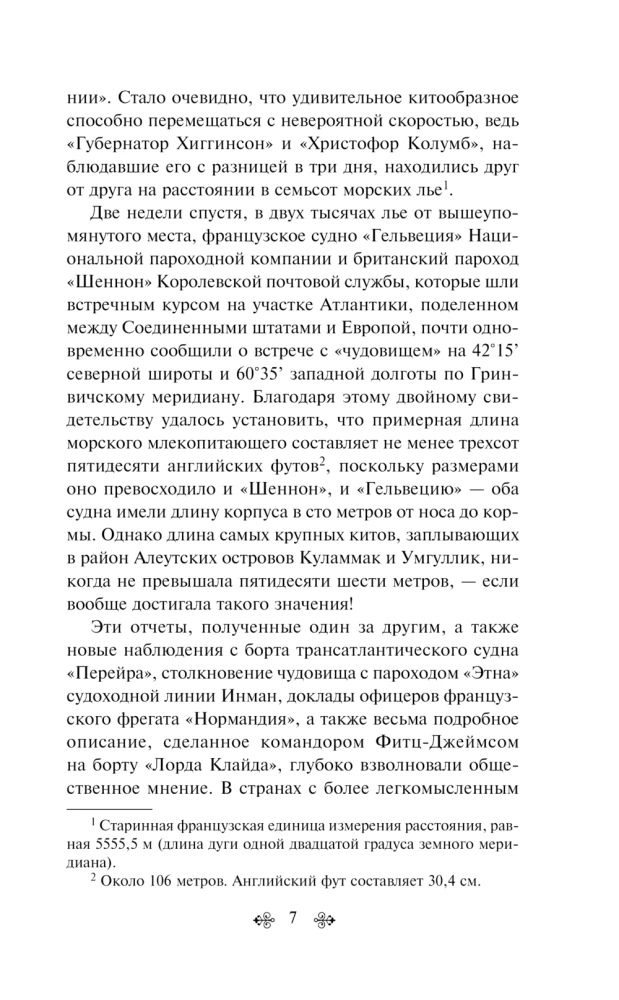 нии». Стало очевидно, что удивительное китообразное способно перемещаться с невероятной скоростью, ведь «Губернатор Хиггинсон» и «Христофор Колумб», наблюдавшие его с разницей в три дня, находились друг от друга на расстоянии в семьсот морских лье$^1$.

Две недели спустя, в двух тысячах лье от вышеупомянутого места, французское судно «Гельвеция» Национальной пароходной компании и британский пароход «Шеннон» Королевской почтовой службы, которые шли встречным курсом на участке Атлантики, поделенном между Соединенными штатами и Европой, почти одновременно сообщили о встрече с «чудовищем» на 42°15' северной широты и 60°35' западной долготы по Гринвичскому меридиану. Благодаря этому двойному свидетельству удалось установить, что примерная длина морского млекопитающего составляет не менее трехсот пятидесяти английских футов$^2$, поскольку размерами оно превосходило и «Шеннон», и «Гельвецию» — оба судна имели длину корпуса в сто метров от носа до кормы. Однако длина самых крупных китов, заплывающих в район Алеутских островов Куламмак и Умгуллик, никогда не превышала пятидесяти шести метров, — если вообще достигала такого значения!

Эти отчеты, полученные один за другим, а также новые наблюдения с борта трансатлантического судна «Перейра», столкновение чудовища с пароходом «Этна» судоходной линии Инман, доклады офицеров французского фрегата «Нормандия», а также весьма подробное описание, сделанное командором Фитц-Джеймсом на борту «Лорда Клайда», глубоко взволновали общественное мнение. В странах с более легкомысленным

$^1$ Старинная французская единица измерения расстояния, равная 5555,5 м (длина дуги одной двадцатой градуса земного меридиана).

$^2$ Около 106 метров. Английский фут составляет 30,4 см.

7